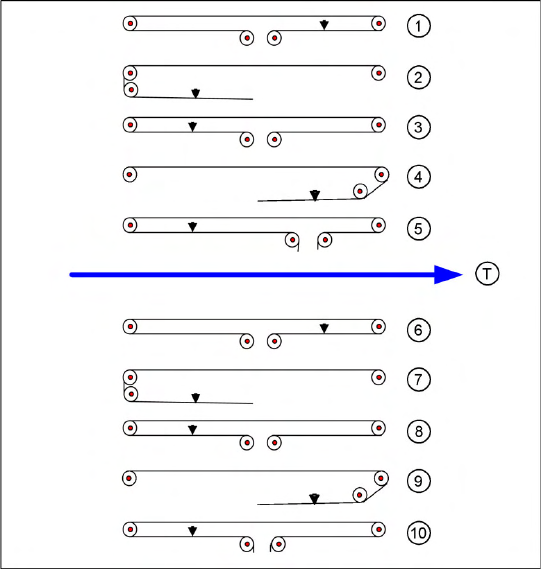 1
2
3
4
5
T
6
7
8
9
10